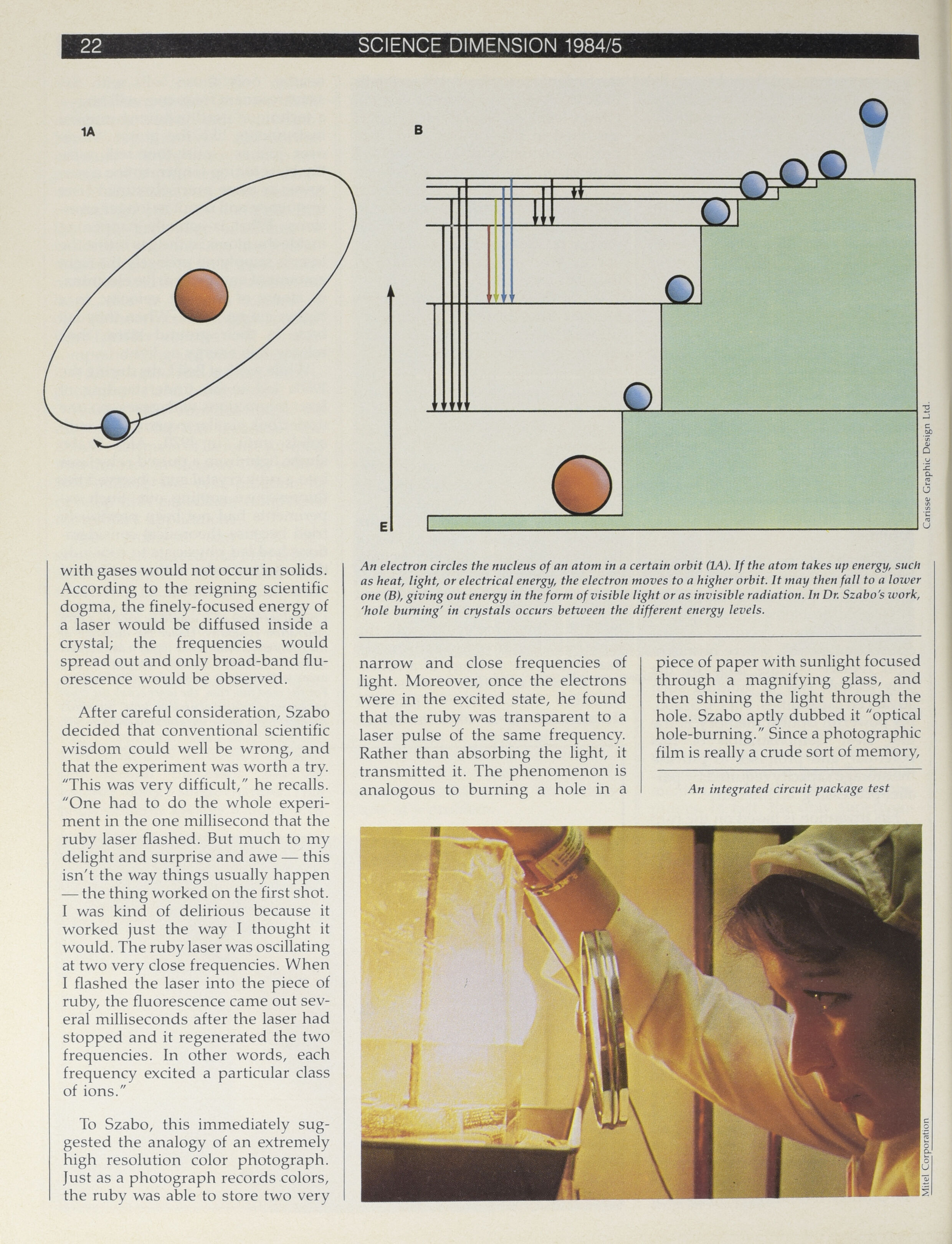 22 SCIENCE DIMENSION 1984/5

1A

B

E

Carisse Graphic Design Ltd.

An electron circles the nucleus of an atom in a certain orbit (1A). If the atom takes up energy, such as heat, light, or electrical energy, the electron moves to a higher orbit. It may then fall to a lower one (B), giving out energy in the form of visible light or as invisible radiation. In Dr. Szabo's work, 'hole burning' in crystals occurs between the different energy levels.

with gases would not occur in solids. According to the reigning scientific dogma, the finely-focused energy of a laser would be diffused inside a crystal; the frequencies would spread out and only broad-band fluorescence would be observed.

After careful consideration, Szabo decided that conventional scientific wisdom could well be wrong, and that the experiment was worth a try. "This was very difficult," he recalls. "One had to do the whole experiment in the one millisecond that the ruby laser flashed. But much to my delight and surprise and awe — this isn't the way things usually happen — the thing worked on the first shot. I was kind of delirious because it worked just the way I thought it would. The ruby laser was oscillating at two very close frequencies. When I flashed the laser into the piece of ruby, the fluorescence came out several milliseconds after the laser had stopped and it regenerated the two frequencies. In other words, each frequency excited a particular class of ions."

To Szabo, this immediately suggested the analogy of an extremely high resolution color photograph. Just as a photograph records colors, the ruby was able to store two very narrow and close frequencies of light. Moreover, once the electrons were in the excited state, he found that the ruby was transparent to a laser pulse of the same frequency. Rather than absorbing the light, it transmitted it. The phenomenon is analogous to burning a hole in a piece of paper with sunlight focused through a magnifying glass, and then shining the light through the hole. Szabo aptly dubbed it "optical hole-burning." Since a photographic film is really a crude sort of memory,

An integrated circuit package test

Mitel Corporation